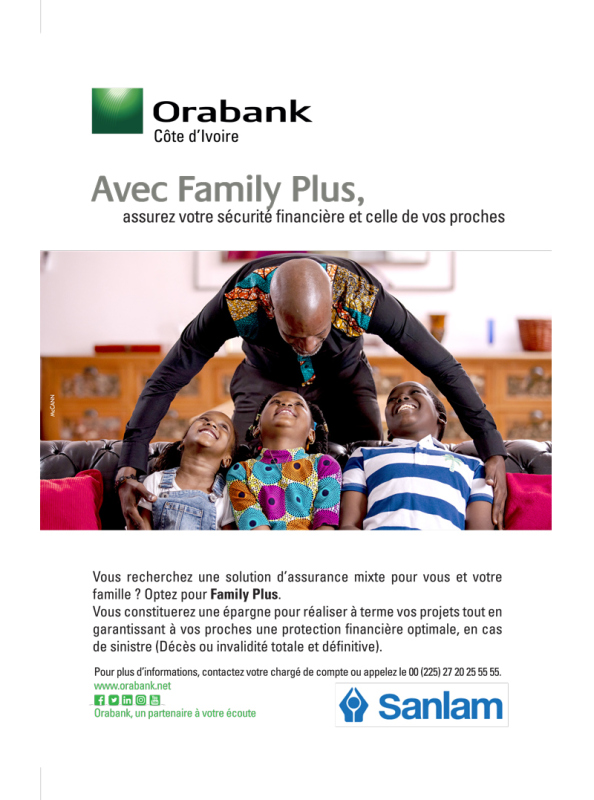 Orabank
Côte d'Ivoire

Avec Family Plus,
assurez votre sécurité financière et celle de vos proches

McCANN

Vous recherchez une solution d'assurance mixte pour vous et votre famille ? Optez pour Family Plus.
Vous constituerez une épargne pour réaliser à terme vos projets tout en garantissant à vos proches une protection financière optimale, en cas de sinistre (Décès ou invalidité totale et définitive).

Pour plus d'informations, contactez votre chargé de compte ou appelez le 00 (225) 27 20 25 55 55.
www.orabank.net
Orabank, un partenaire à votre écoute

Sanlam